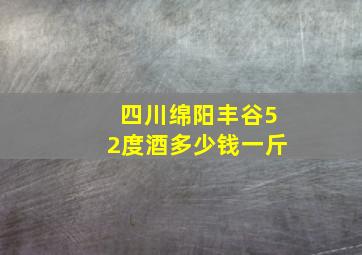 四川绵阳丰谷52度酒多少钱一斤